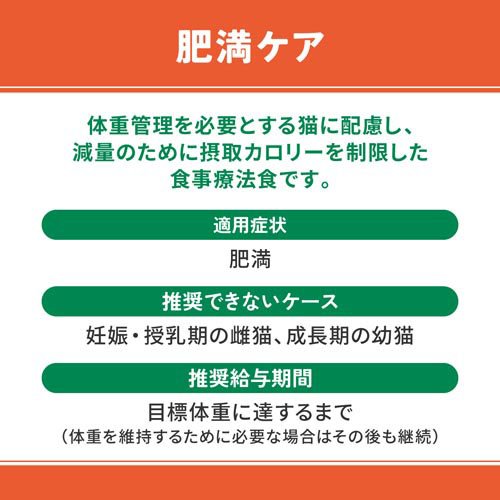 肥満ケア

体重管理を必要とする猫に配慮し、減量のために摂取カロリーを制限した食事療法食です。

適用症状

肥満

推奨できないケース

妊娠・授乳期の雌猫、成長期の幼猫

推奨給与期間

目標体重に達するまで
（体重を維持するために必要な場合はその後も継続）